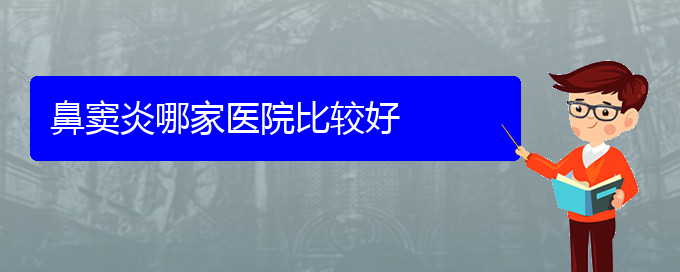 鼻窦炎哪家医院比较好